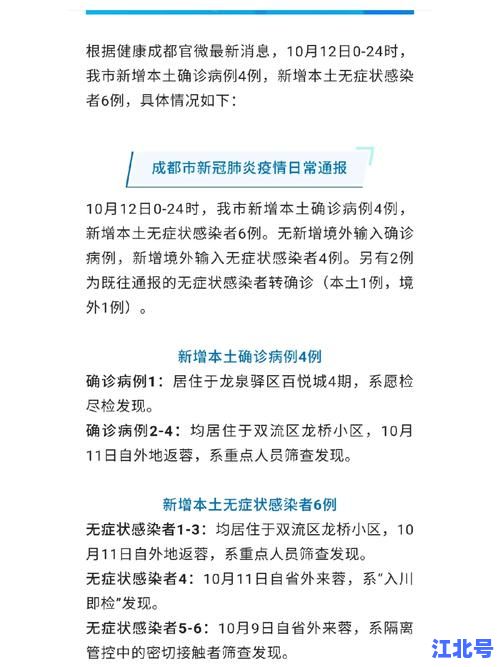 根据健康成都官微最新消息，10月12日0-24时，我市新增本土确诊病例4例，新增本土无症状感染者6例，具体情况如下：

成都市新冠肺炎疫情日常通报

10月12日0-24时，我市新增本土确诊病例4例，新增本土无症状感染者6例。无新增境外输入确诊病例，新增境外输入无症状感染者4例。另有2例为既往通报的无症状感染者转确诊（本土1例，境外1例）。

新增本土确诊病例4例

确诊病例1：居住于龙泉驿区百悦城4期，系愿检尽检发现。

确诊病例2-4：均居住于双流区龙桥小区，10月11日自外地返蓉，系重点人员筛查发现。

新增本土无症状感染者6例

无症状感染者1-3：均居住于双流区龙桥小区，10月11日自外地返蓉，系重点人员筛查发现。

无症状感染者4：10月11日自省外来蓉，系“入川即检”发现。

无症状感染者5-6：10月9日自省外来蓉，系隔离管控中的密切接触者筛查发现。

江北号